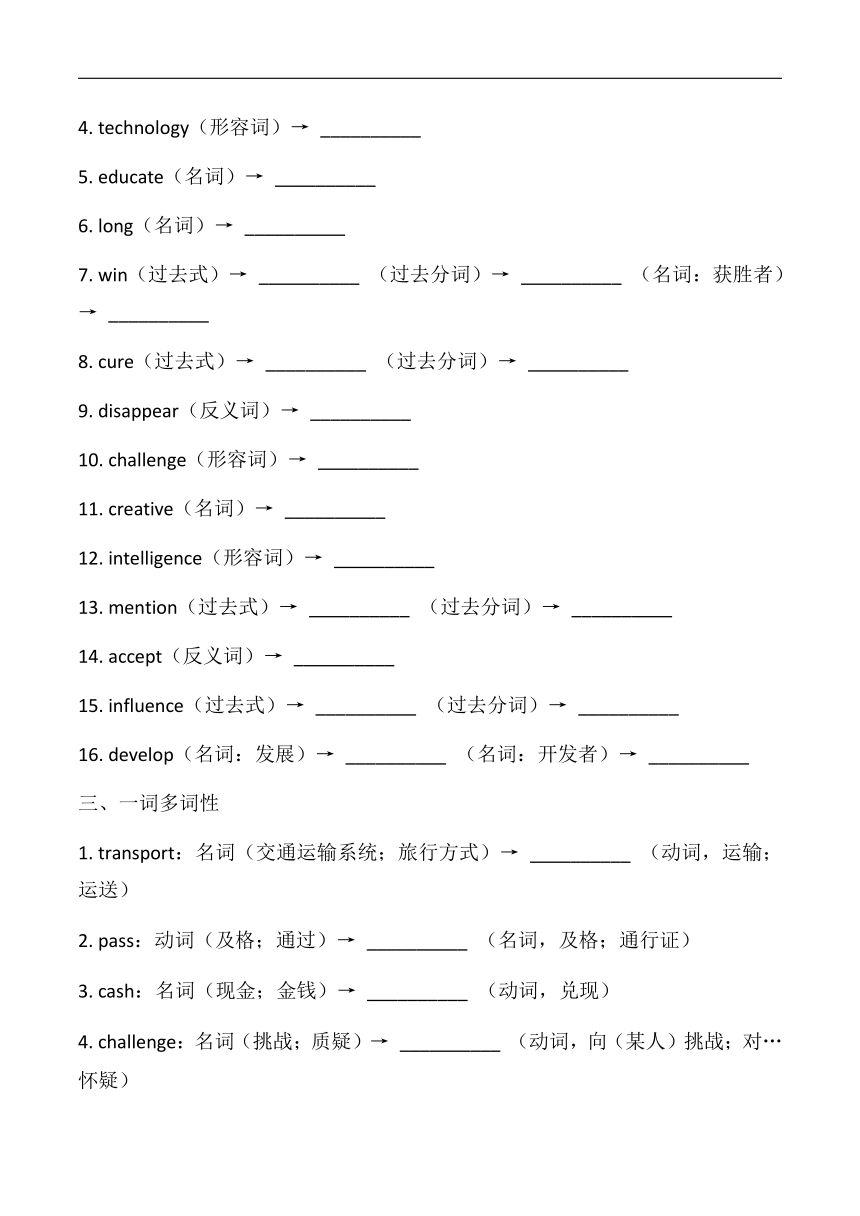 4. technology（形容词）→ __________

5. educate（名词）→ __________

6. long（名词）→ __________

7. win（过去式）→ __________ （过去分词）→ __________ （名词：获胜者）→ __________

8. cure（过去式）→ __________ （过去分词）→ __________

9. disappear（反义词）→ __________

10. challenge（形容词）→ __________

11. creative（名词）→ __________

12. intelligence（形容词）→ __________

13. mention（过去式）→ __________ （过去分词）→ __________

14. accept（反义词）→ __________

15. influence（过去式）→ __________ （过去分词）→ __________

16. develop（名词：发展）→ __________ （名词：开发者）→ __________

三、一词多词性

1. transport：名词（交通运输系统；旅行方式）→ __________ （动词，运输；运送）

2. pass：动词（及格；通过）→ __________ （名词，及格；通行证）

3. cash：名词（现金；金钱）→ __________ （动词，兑现）

4. challenge：名词（挑战；质疑）→ __________ （动词，向（某人）挑战；对…怀疑）